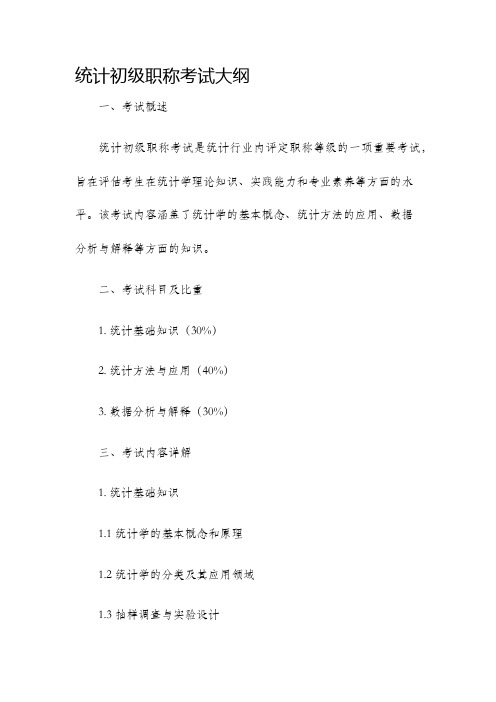 统计初级职称考试大纲

一、考试概述

统计初级职称考试是统计行业内评定职称等级的一项重要考试，旨在评估考生在统计学理论知识、实践能力和专业素养等方面的水平。该考试内容涵盖了统计学的基本概念、统计方法的应用、数据分析与解释等方面的知识。

二、考试科目及比重

1. 统计基础知识（30%）

2. 统计方法与应用（40%）

3. 数据分析与解释（30%）

三、考试内容详解

1. 统计基础知识

1.1 统计学的基本概念和原理

1.2 统计学的分类及其应用领域

1.3 抽样调查与实验设计